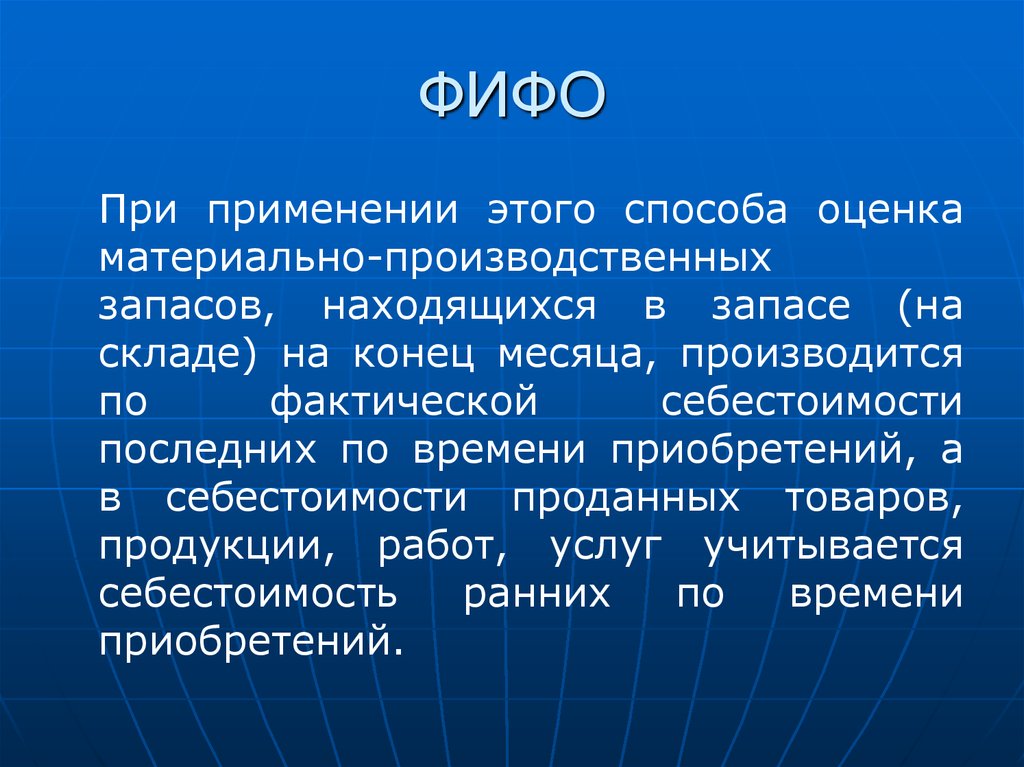 ФИФО

При применении этого способа оценка материально-производственных запасов, находящихся в запасе (на складе) на конец месяца, производится по фактической себестоимости последних по времени приобретений, а в себестоимости проданных товаров, продукции, работ, услуг учитывается себестоимость ранних по времени приобретений.